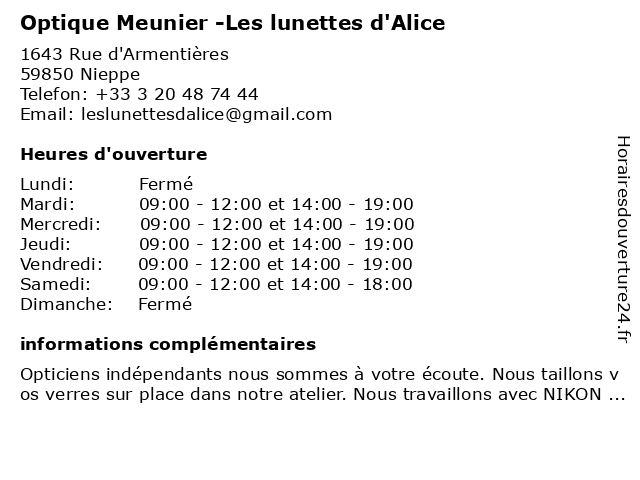 Optique Meunier -Les lunettes d'Alice

1643 Rue d'Armentières
59850 Nieppe
Telefon: +33 3 20 48 74 44
Email: leslunettesdalice@gmail.com

Heures d'ouverture

| | |
|---|---|
| Lundi: | Fermé |
| Mardi: | 09:00 - 12:00 et 14:00 - 19:00 |
| Mercredi: | 09:00 - 12:00 et 14:00 - 19:00 |
| Jeudi: | 09:00 - 12:00 et 14:00 - 19:00 |
| Vendredi: | 09:00 - 12:00 et 14:00 - 19:00 |
| Samedi: | 09:00 - 12:00 et 14:00 - 18:00 |
| Dimanche: | Fermé |

informations complémentaires

Opticiens indépendants nous sommes à votre écoute. Nous taillons vos verres sur place dans notre atelier. Nous travaillons avec NIKON ...

Horairesdouverture24.fr